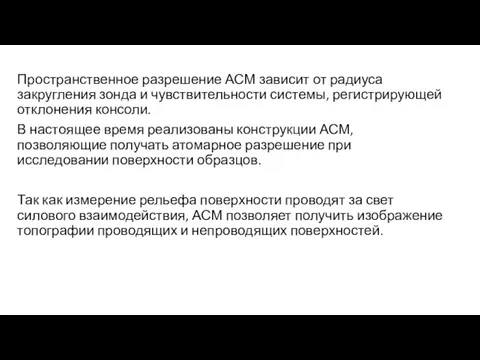 Пространственное разрешение АСМ зависит от радиуса закругления зонда и чувствительности системы, регистрирующей отклонения консоли.

В настоящее время реализованы конструкции АСМ, позволяющие получать атомарное разрешение при исследовании поверхности образцов.

Так как измерение рельефа поверхности проводят за свет силового взаимодействия, АСМ позволяет получить изображение топографии проводящих и непроводящих поверхностей.